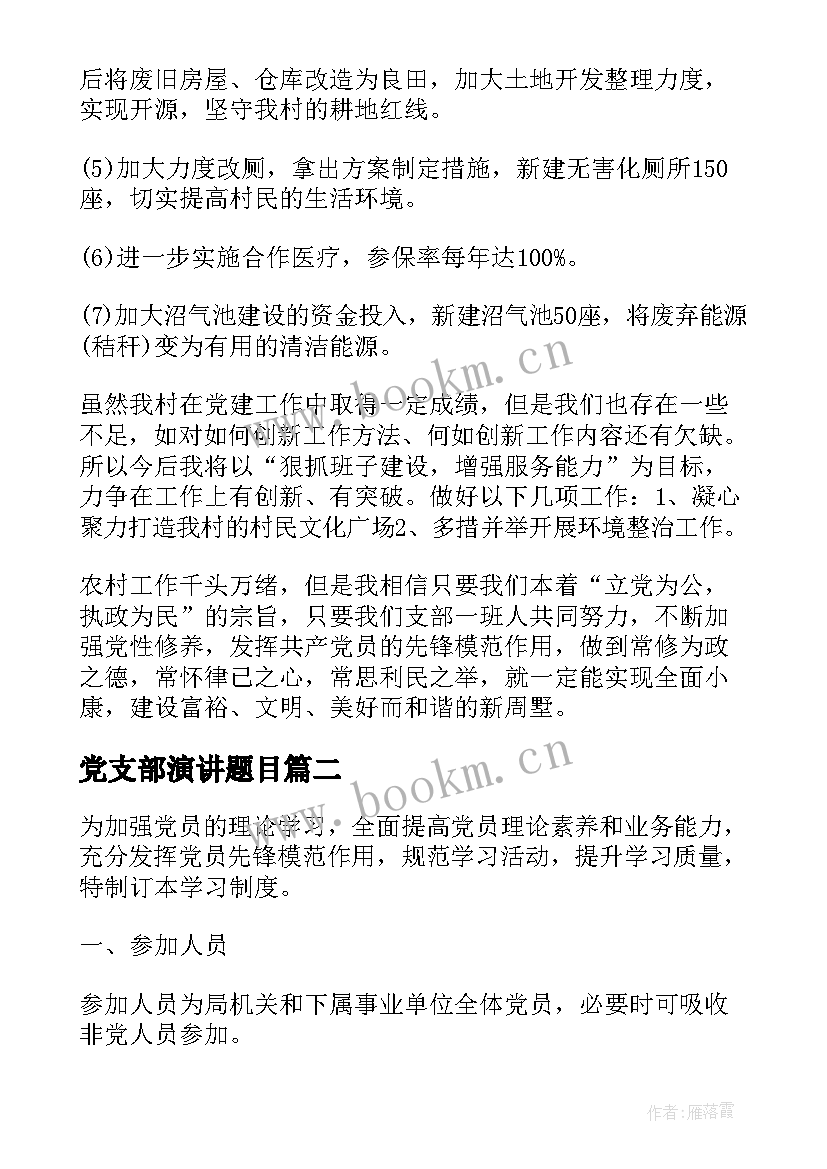 后将废旧房屋、仓库改造为良田，加大土地开发整理力度，实现开源，坚守我村的耕地红线。

(5)加大力度改厕，拿出方案制定措施，新建无害化厕所150座，切实提高村民的生活环境。

(6)进一步实施合作医疗，参保率每年达100%。

(7)加大沼气池建设的资金投入，新建沼气池50座，将废弃能源(秸秆)变为有用的清洁能源。

虽然我村在党建工作中取得一定成绩，但是我们也存在一些不足，如对如何创新工作方法、何如创新工作内容还有欠缺。所以今后我将以“狠抓班子建设，增强服务能力”为目标，力争在工作上有创新、有突破。做好以下几项工作：1、凝心聚力打造我村的村民文化广场2、多措并举开展环境整治工作。

农村工作千头万绪，但是我相信只要我们本着“立党为公，执政为民”的宗旨，只要我们支部一班人共同努力，不断加强党性修养，发挥共产党员的先锋模范作用，做到常修为政之德，常怀律己之心，常思利民之举，就一定能实现全面小康，建设富裕、文明、美好而和谐的新周墅。

党支部演讲题目篇二

为加强党员的理论学习，全面提高党员理论素养和业务能力，充分发挥党员先锋模范作用，规范学习活动，提升学习质量，特制订本学习制度。

一、参加人员

参加人员为局机关和下属事业单位全体党员，必要时可吸收非党人员参加。

www.bookm.cn

www.bookm.cn

作者：雁落霞